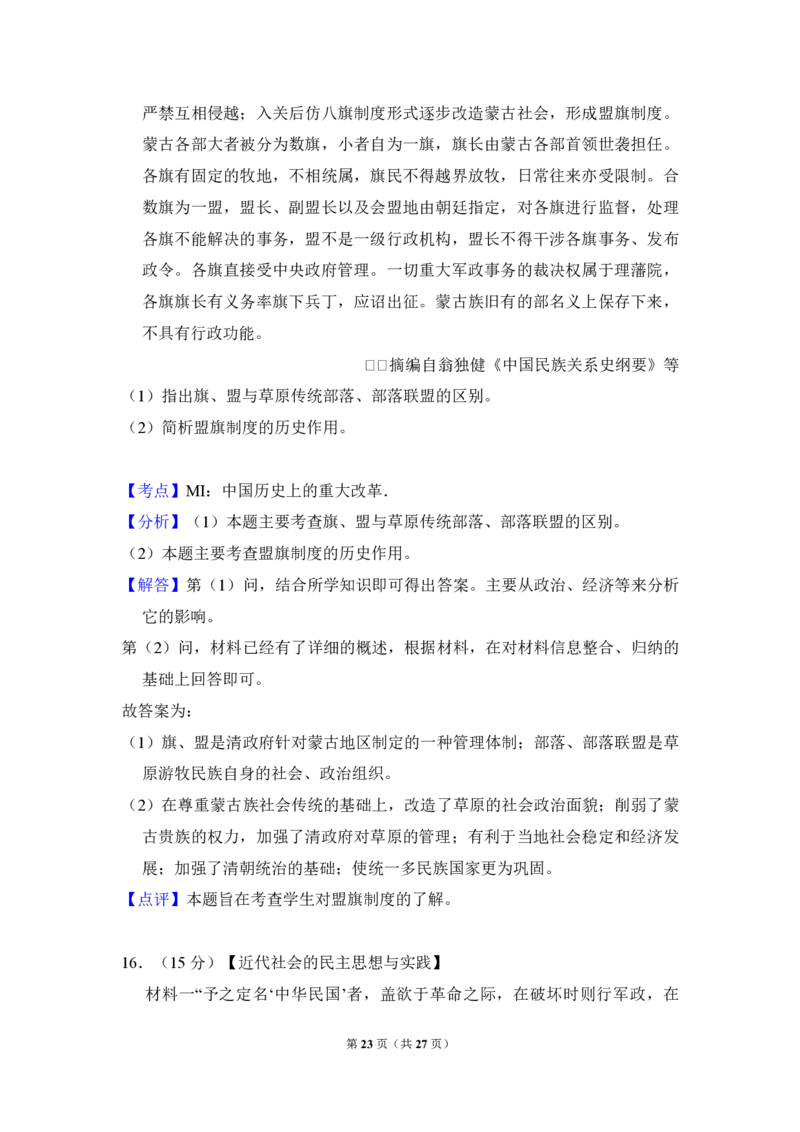 严禁互相侵越；入关后仿八旗制度形式逐步改造蒙古社会，形成盟旗制度。蒙古各部大者被分为数旗，小者自为一旗，旗长由蒙古各部首领世袭担任。各旗有固定的牧地，不相统属，旗民不得越界放牧，日常往来亦受限制。合数旗为一盟，盟长、副盟长以及会盟地由朝廷指定，对各旗进行监督，处理各旗不能解决的事务，盟不是一级行政机构，盟长不得干涉各旗事务、发布政令。各旗直接受中央政府管理。一切重大军政事务的裁决权属于理藩院，各旗旗长有义务率旗下兵丁，应诏出征。蒙古族旧有的部名义上保存下来，不具有行政功能。

□□摘编自翁独健《中国民族关系史纲要》等

（1）指出旗、盟与草原传统部落、部落联盟的区别。

（2）简析盟旗制度的历史作用。

【考点】MI：中国历史上的重大改革.

【分析】（1）本题主要考查旗、盟与草原传统部落、部落联盟的区别。

（2）本题主要考查盟旗制度的历史作用。

【解答】第（1）问，结合所学知识即可得出答案。主要从政治、经济等来分析它的影响。

第（2）问，材料已经有了详细的概述，根据材料，在对材料信息整合、归纳的基础上回答即可。

故答案为：

（1）旗、盟是清政府针对蒙古地区制定的一种管理体制；部落、部落联盟是草原游牧民族自身的社会、政治组织。

（2）在尊重蒙古族社会传统的基础上，改造了草原的社会政治面貌；削弱了蒙古贵族的权力，加强了清政府对草原的管理；有利于当地社会稳定和经济发展；加强了清朝统治的基础；使统一多民族国家更为巩固。

【点评】本题旨在考查学生对盟旗制度的了解。

16．（15 分）【近代社会的民主思想与实践】

材料一“予之定名‘中华民国’者，盖欲于革命之际，在破坏时则行军政，在

第 23 页（共 27 页）